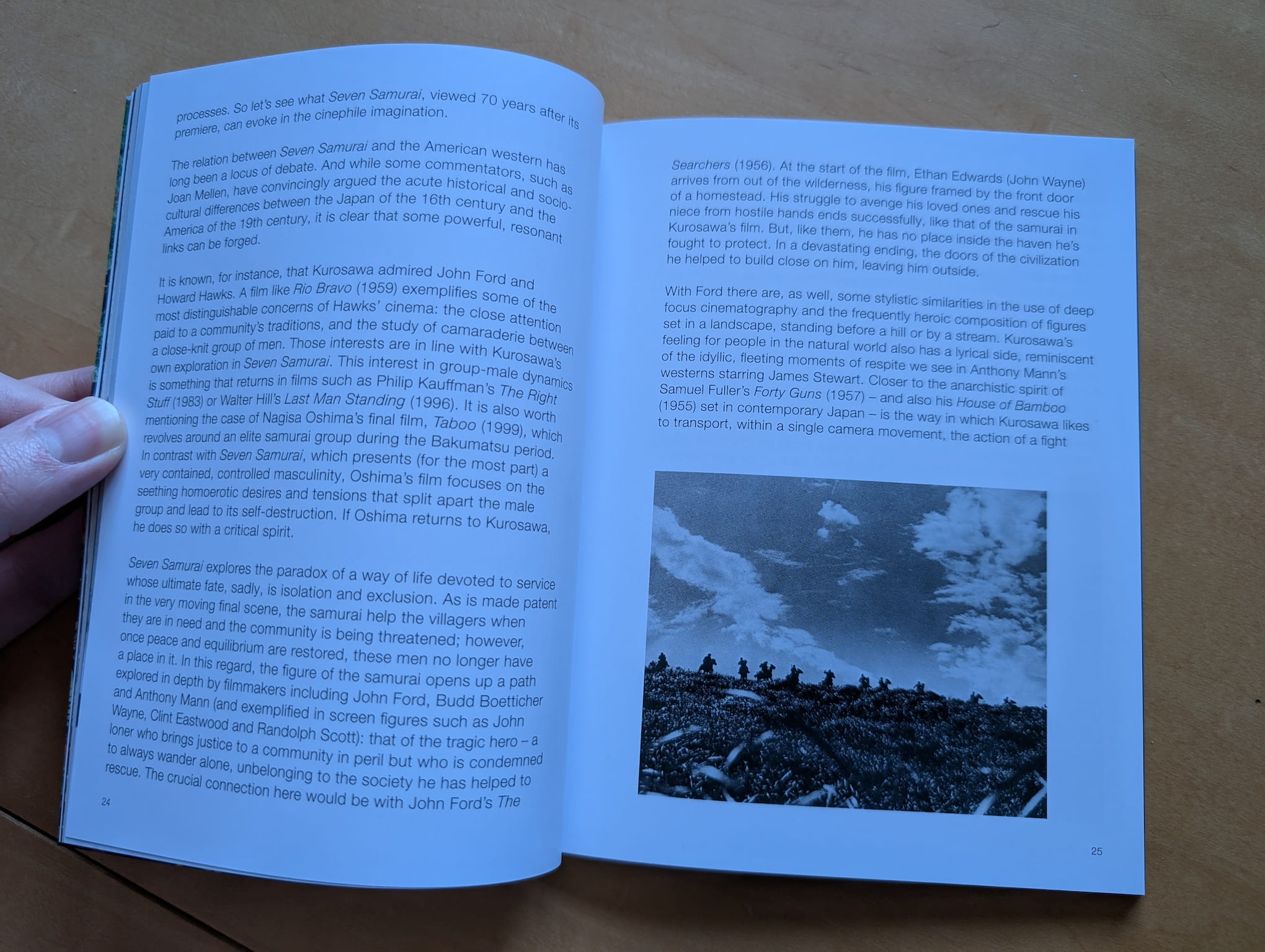 processes. So let's see what Seven Samurai, viewed 70 years after its premiere, can evoke in the cinephile imagination.

The relation between Seven Samurai and the American western has long been a locus of debate. And while some commentators, such as Joan Mellen, have convincingly argued the acute historical and socio-cultural differences between the Japan of the 16th century and the America of the 19th century, it is clear that some powerful, resonant links can be forged.

It is known, for instance, that Kurosawa admired John Ford and Howard Hawks. A film like Rio Bravo (1959) exemplifies some of the most distinguishable concerns of Hawks' cinema: the close attention paid to a community's traditions, and the study of camaraderie between a close-knit group of men. Those interests are in line with Kurosawa's own exploration in Seven Samurai. This interest in group-male dynamics is something that returns in films such as Philip Kauffman's The Right Stuff (1983) or Walter Hill's Last Man Standing (1996). It is also worth mentioning the case of Nagisa Oshima's final film, Taboo (1999), which revolves around an elite samurai group during the Bakumatsu period. In contrast with Seven Samurai, which presents (for the most part) a very contained, controlled masculinity, Oshima's film focuses on the seething homoerotic desires and tensions that split apart the male group and lead to its self-destruction. If Oshima returns to Kurosawa, he does so with a critical spirit.

Seven Samurai explores the paradox of a way of life devoted to service whose ultimate fate, sadly, is isolation and exclusion. As is made patent in the very moving final scene, the samurai help the villagers when they are in need and the community is being threatened; however, once peace and equilibrium are restored, these men no longer have a place in it. In this regard, the figure of the samurai opens up a path explored in depth by filmmakers including John Ford, Budd Boetticher and Anthony Mann (and exemplified in screen figures such as John Wayne, Clint Eastwood and Randolph Scott): that of the tragic hero – a loner who brings justice to a community in peril but who is condemned to always wander alone, unbelonging to the society he has helped to rescue. The crucial connection here would be with John Ford's The

24

Searchers (1956). At the start of the film, Ethan Edwards (John Wayne) arrives from out of the wilderness, his figure framed by the front door of a homestead. His struggle to avenge his loved ones and rescue his niece from hostile hands ends successfully, like that of the samurai in Kurosawa's film. But, like them, he has no place inside the haven he's fought to protect. In a devastating ending, the doors of the civilization he helped to build close on him, leaving him outside.

With Ford there are, as well, some stylistic similarities in the use of deep focus cinematography and the frequently heroic composition of figures set in a landscape, standing before a hill or by a stream. Kurosawa's feeling for people in the natural world also has a lyrical side, reminiscent of the idyllic, fleeting moments of respite we see in Anthony Mann's westerns starring James Stewart. Closer to the anarchistic spirit of Samuel Fuller's Forty Guns (1957) – and also his House of Bamboo (1955) set in contemporary Japan – is the way in which Kurosawa likes to transport, within a single camera movement, the action of a fight

25